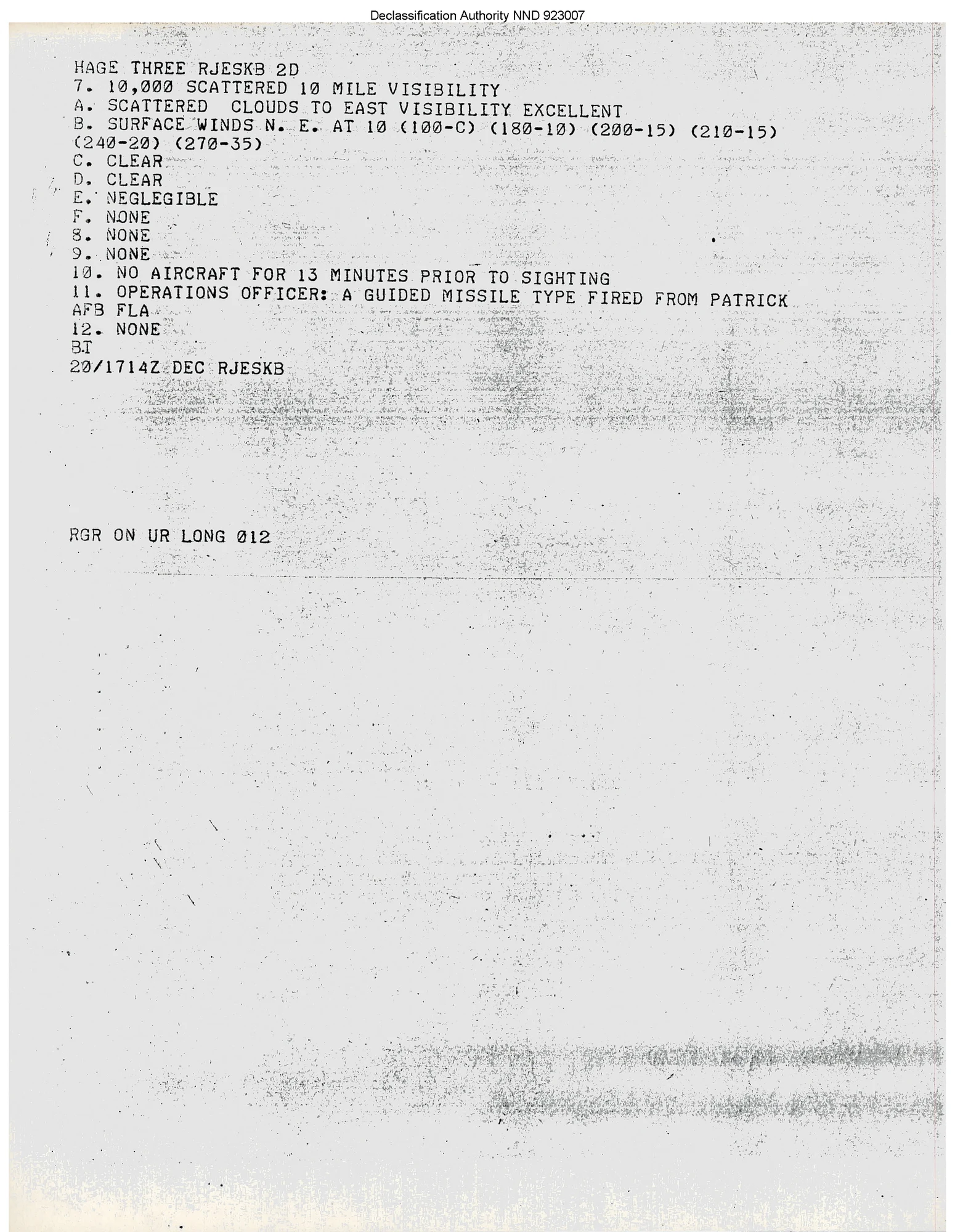 Declassification Authority NND 923007

HAGE THREE RJESKB 2D
7. 10,000 SCATTERED 10 MILE VISIBILITY
A. SCATTERED CLOUDS TO EAST VISIBILITY EXCELLENT
B. SURFACE WINDS N. E. AT 10 (100-C) (180-10) (200-15) (210-15) (240-20) (270-35)
C. CLEAR
D. CLEAR
E. NEGLEGIBLE
F. NONE
8. NONE
9. NONE
10. NO AIRCRAFT FOR 13 MINUTES PRIOR TO SIGHTING
11. OPERATIONS OFFICER: A GUIDED MISSILE TYPE FIRED FROM PATRICK AFB FLA
12. NONE
BT
20/1714Z DEC RJESKB

RGR ON UR LONG 012